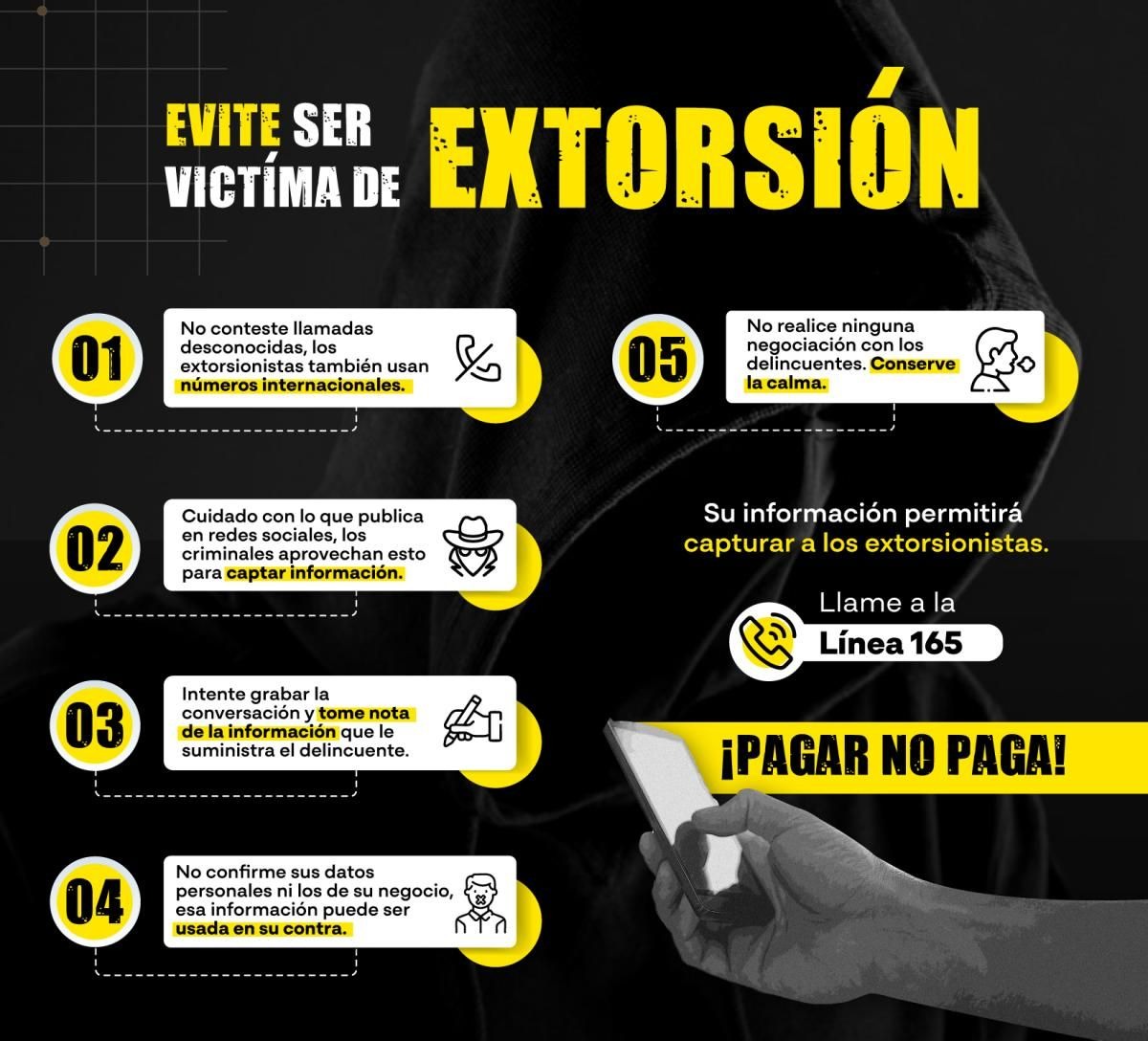 EVITE SER VICTÍMA DE EXTORSIÓN

01
No conteste llamadas desconocidas, los extorsionistas también usan números internacionales.

02
Cuidado con lo que publica en redes sociales, los criminales aprovechan esto para captar información.

03
Intente grabar la conversación y tome nota de la información que le suministra el delincuente.

04
No confirme sus datos personales ni los de su negocio, esa información puede ser usada en su contra.

05
No realice ninguna negociación con los delincuentes. Conserve la calma.

Su información permitirá capturar a los extorsionistas.

Llame a la
Línea 165

¡PAGAR NO PAGA!